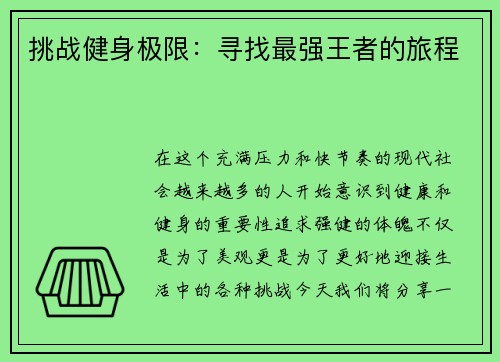 挑战健身极限：寻找最强王者的旅程

在这个充满压力和快节奏的现代社会越来越多的人开始意识到健康和健身的重要性追求强健的体魄不仅是为了美观更是为了更好地迎接生活中的各种挑战今天我们将分享一